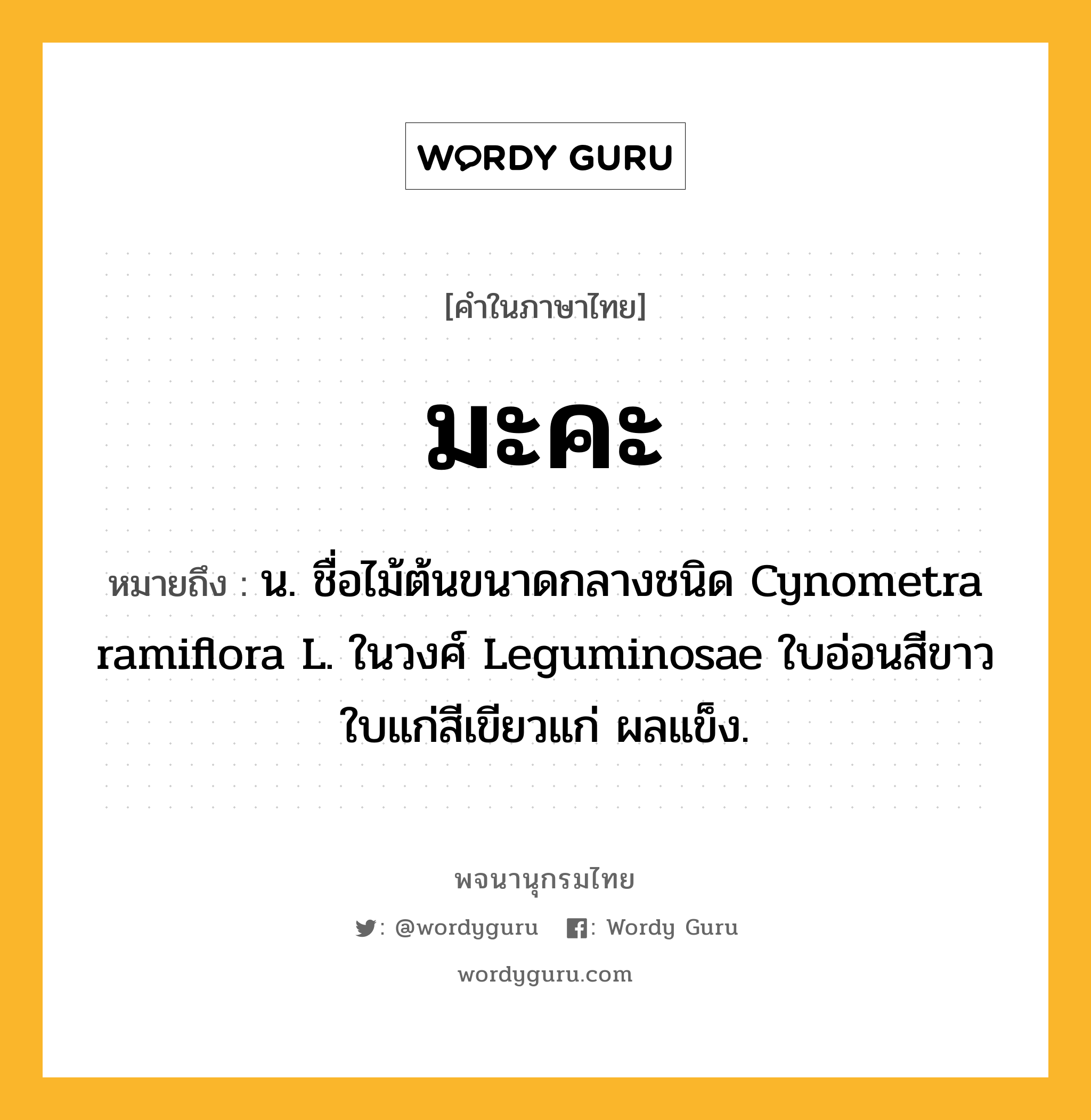 WORDY GURU

[คำในภาษาไทย]

มะคะ

หมายถึง : น. ชื่อไม้ต้นขนาดกลางชนิด Cynometra ramiflora L. ในวงศ์ Leguminosae ใบอ่อนสีขาว ใบแก่สีเขียวแก่ ผลแข็ง.

พจนานุกรมไทย

: @wordyguru : Wordy Guru

wordyguru.com